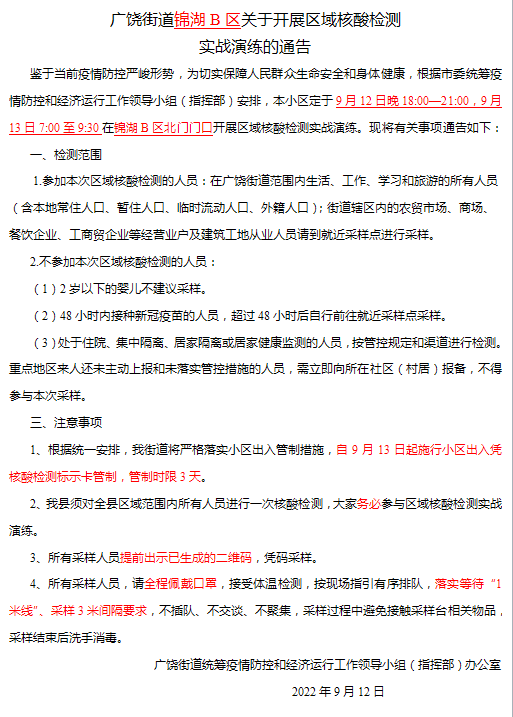 广饶街道锦湖 B 区关于开展区域核酸检测实战演练的通告

鉴于当前疫情防控严峻形势，为切实保障人民群众生命安全和身体健康，根据市委统筹疫情防控和经济运行工作领导小组（指挥部）安排，本小区定于 9 月 12 日晚 18:00—21:00，9 月 13 日 7:00 至 9:30 在锦湖 B 区北门门口开展区域核酸检测实战演练。现将有关事项通告如下：

一、检测范围

1.参加本次区域核酸检测的人员：在广饶街道范围内生活、工作、学习和旅游的所有人员（含本地常住人口、暂住人口、临时流动人口、外籍人口）；街道辖区内的农贸市场、商场、餐饮企业、工商贸企业等经营业户及建筑工地从业人员请到就近采样点进行采样。

2.不参加本次区域核酸检测的人员：

（1）2 岁以下的婴儿不建议采样。

（2）48 小时内接种新冠疫苗的人员，超过 48 小时后自行前往就近采样点采样。

（3）处于住院、集中隔离、居家隔离或居家健康监测的人员，按管控规定和渠道进行检测。重点地区来人还未主动上报和未落实管控措施的人员，需立即向所在社区（村居）报备，不得参与本次采样。

三、注意事项

1、根据统一安排，我街道将严格落实小区出入管制措施，自 9 月 13 日起施行小区出入凭核酸检测标示卡管制，管制时限 3 天。

2、我县须对全县区域范围内所有人员进行一次核酸检测，大家务必参与区域核酸检测实战演练。

3、所有采样人员提前出示已生成的二维码，凭码采样。

4、所有采样人员，请全程佩戴口罩，接受体温检测，按现场指引有序排队，落实等待“1 米线”、采样 3 米间隔要求，不插队、不交谈、不聚集，采样过程中避免接触采样台相关物品，采样结束后洗手消毒。

广饶街道统筹疫情防控和经济运行工作领导小组（指挥部）办公室

2022 年 9 月 12 日